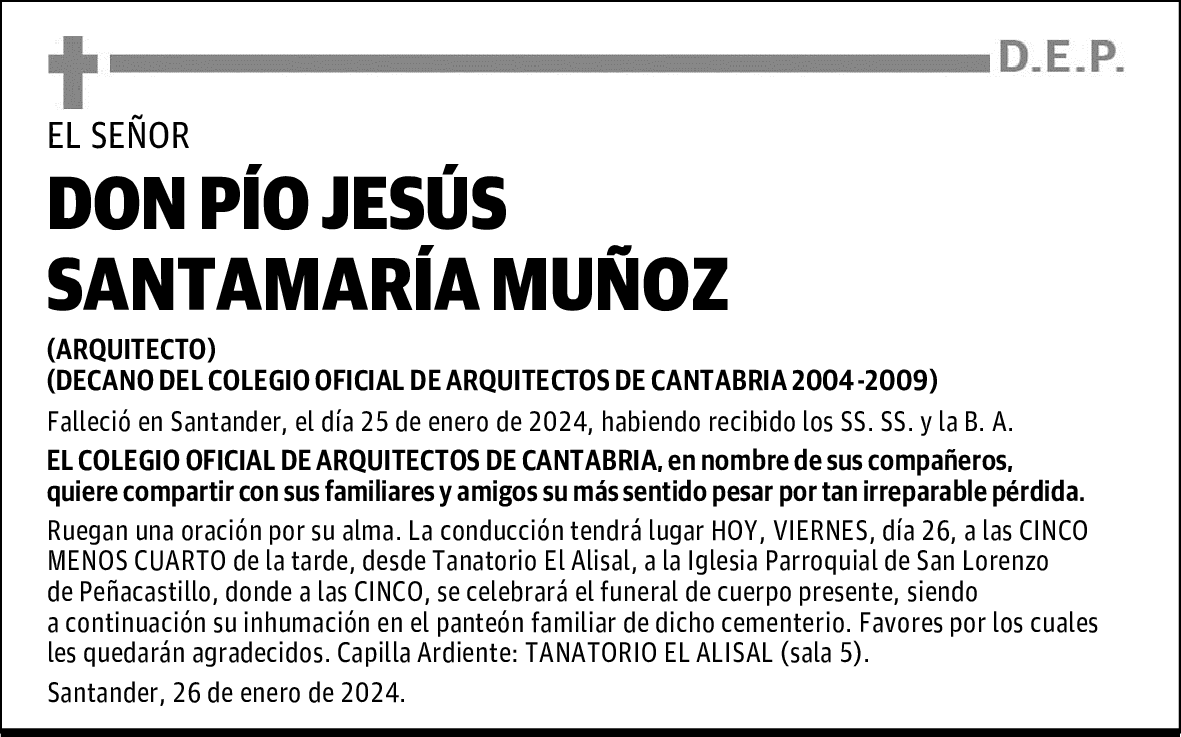 D.E.P.

EL SEÑOR

DON PÍO JESÚS SANTAMARÍA MUÑOZ

(ARQUITECTO)
(DECANO DEL COLEGIO OFICIAL DE ARQUITECTOS DE CANTABRIA 2004-2009)

Falleció en Santander, el día 25 de enero de 2024, habiendo recibido los SS. SS. y la B. A.

EL COLEGIO OFICIAL DE ARQUITECTOS DE CANTABRIA, en nombre de sus compañeros, quiere compartir con sus familiares y amigos su más sentido pesar por tan irreparable pérdida.

Ruegan una oración por su alma. La conducción tendrá lugar HOY, VIERNES, día 26, a las CINCO MENOS CUARTO de la tarde, desde Tanatorio El Alisal, a la Iglesia Parroquial de San Lorenzo de Peñacastillo, donde a las CINCO, se celebrará el funeral de cuerpo presente, siendo a continuación su inhumación en el panteón familiar de dicho cementerio. Favores por los cuales les quedarán agradecidos. Capilla Ardiente: TANATORIO EL ALISAL (sala 5).

Santander, 26 de enero de 2024.